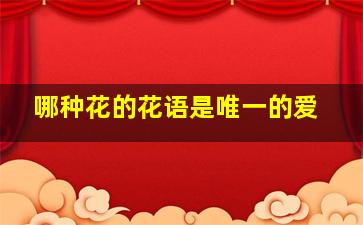 哪种花的花语是唯一的爱